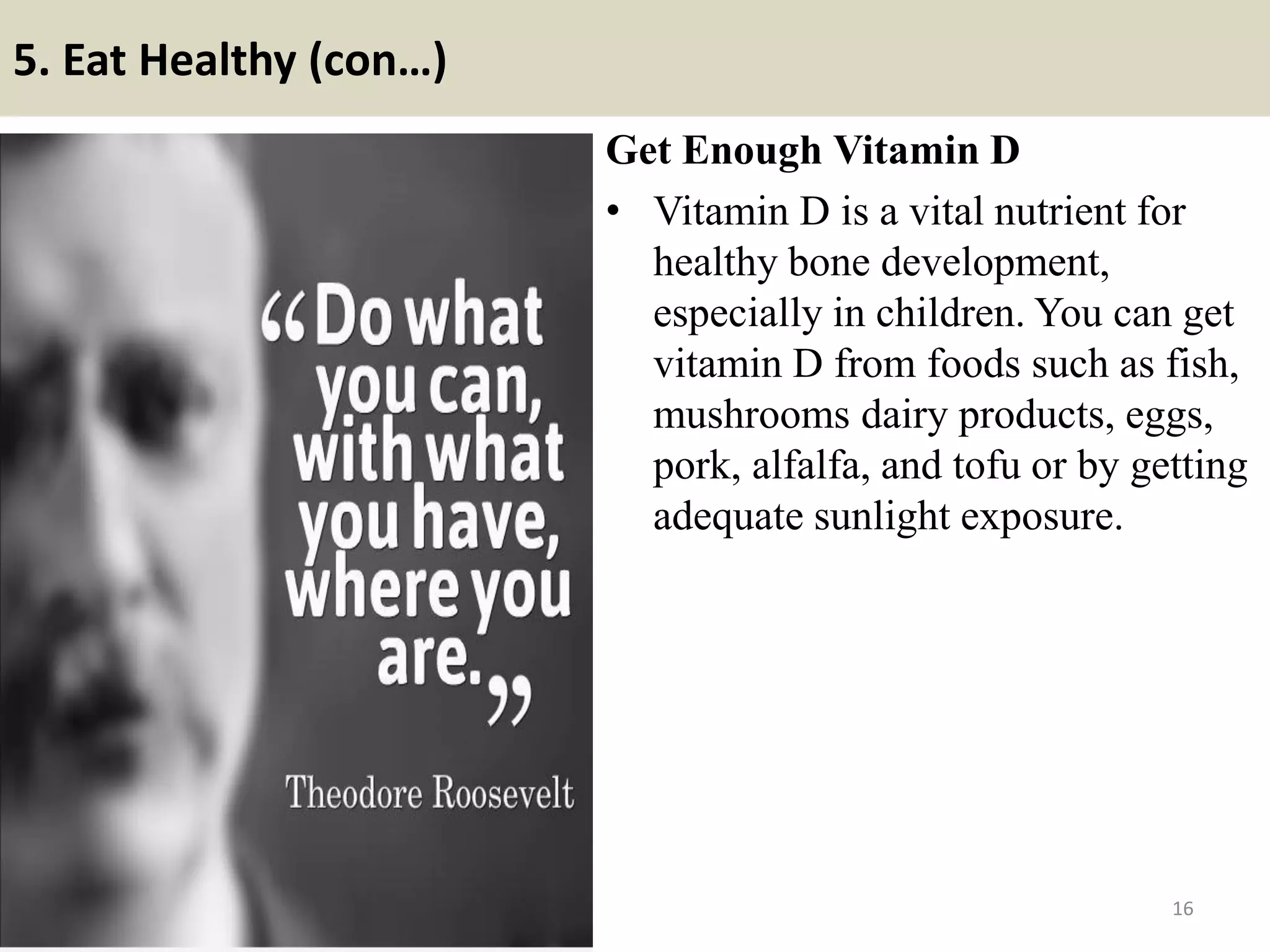 5. Eat Healthy (con…)

“Do what you can, with what you have, where you are.”

Theodore Roosevelt

Get Enough Vitamin D

• Vitamin D is a vital nutrient for healthy bone development, especially in children. You can get vitamin D from foods such as fish, mushrooms dairy products, eggs, pork, alfalfa, and tofu or by getting adequate sunlight exposure.

16